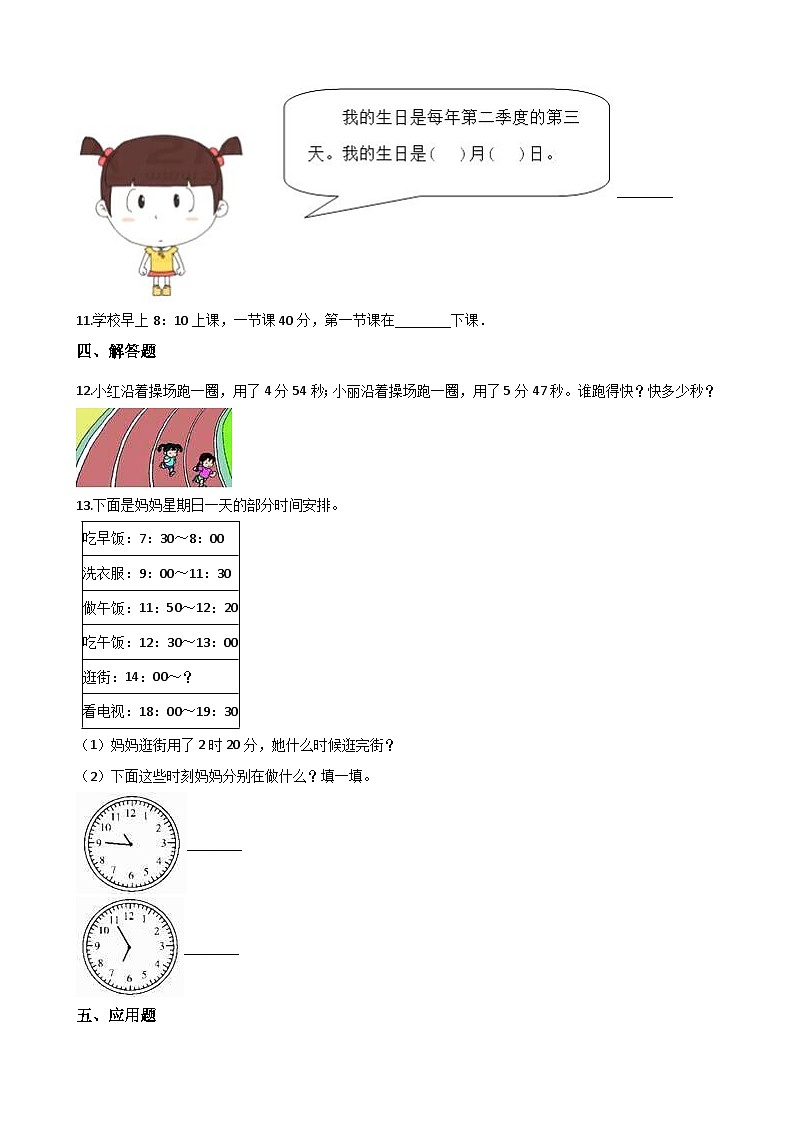 我的生日是每年第二季度的第三天。我的生日是(　　)月(　　)日。

________

11.学校早上 8：10 上课，一节课 40 分，第一节课在________下课．

四、解答题

12.小红沿着操场跑一圈，用了 4 分 54 秒；小丽沿着操场跑一圈，用了 5 分 47 秒。谁跑得快？快多少秒？

13.下面是妈妈星期日一天的部分时间安排。

| 吃早饭：7：30～8：00 |
|---|
| 洗衣服：9：00～11：30 |
| 做午饭：11：50～12：20 |
| 吃午饭：12：30～13：00 |
| 逛街：14：00～？ |
| 看电视：18：00～19：30 |

（1）妈妈逛街用了 2 时 20 分，她什么时候逛完街？

（2）下面这些时刻妈妈分别在做什么？填一填。

12 1 2 3 4 5 6 7 8 9 10 11 ________

12 1 2 3 4 5 6 7 8 9 10 11 ________

五、应用题